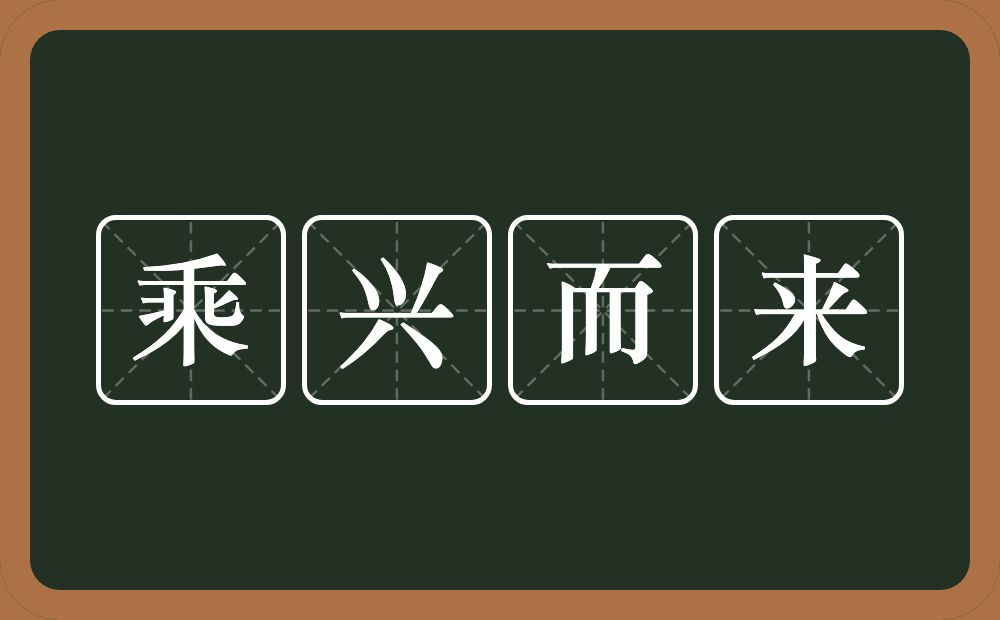 乘兴而来